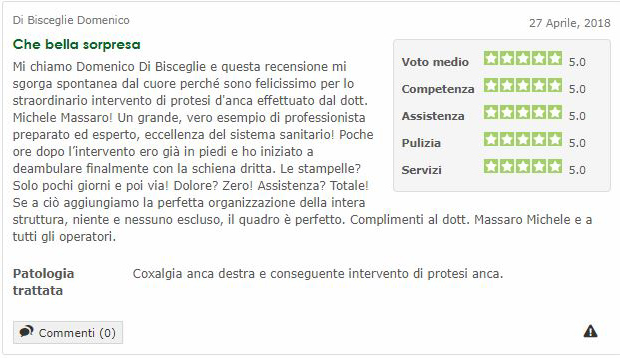 Di Bisceglie Domenico

27 Aprile, 2018

Che bella sorpresa

Mi chiamo Domenico Di Bisceglie e questa recensione mi sgorga spontanea dal cuore perché sono felicissimo per lo straordinario intervento di protesi d'anca effettuato dal dott. Michele Massaro! Un grande, vero esempio di professionista preparato ed esperto, eccellenza del sistema sanitario! Poche ore dopo l'intervento ero già in piedi e ho iniziato a deambulare finalmente con la schiena dritta. Le stampelle? Solo pochi giorni e poi via! Dolore? Zero! Assistenza? Totale! Se a ciò aggiungiamo la perfetta organizzazione della intera struttura, niente e nessuno escluso, il quadro è perfetto. Complimenti al dott. Massaro Michele e a tutti gli operatori.

| | |
|---|---|
| Voto medio | 5.0 |
| Competenza | 5.0 |
| Assistenza | 5.0 |
| Pulizia | 5.0 |
| Servizi | 5.0 |

Patologia trattata

Coxalgia anca destra e conseguente intervento di protesi anca.

Commenti (0)